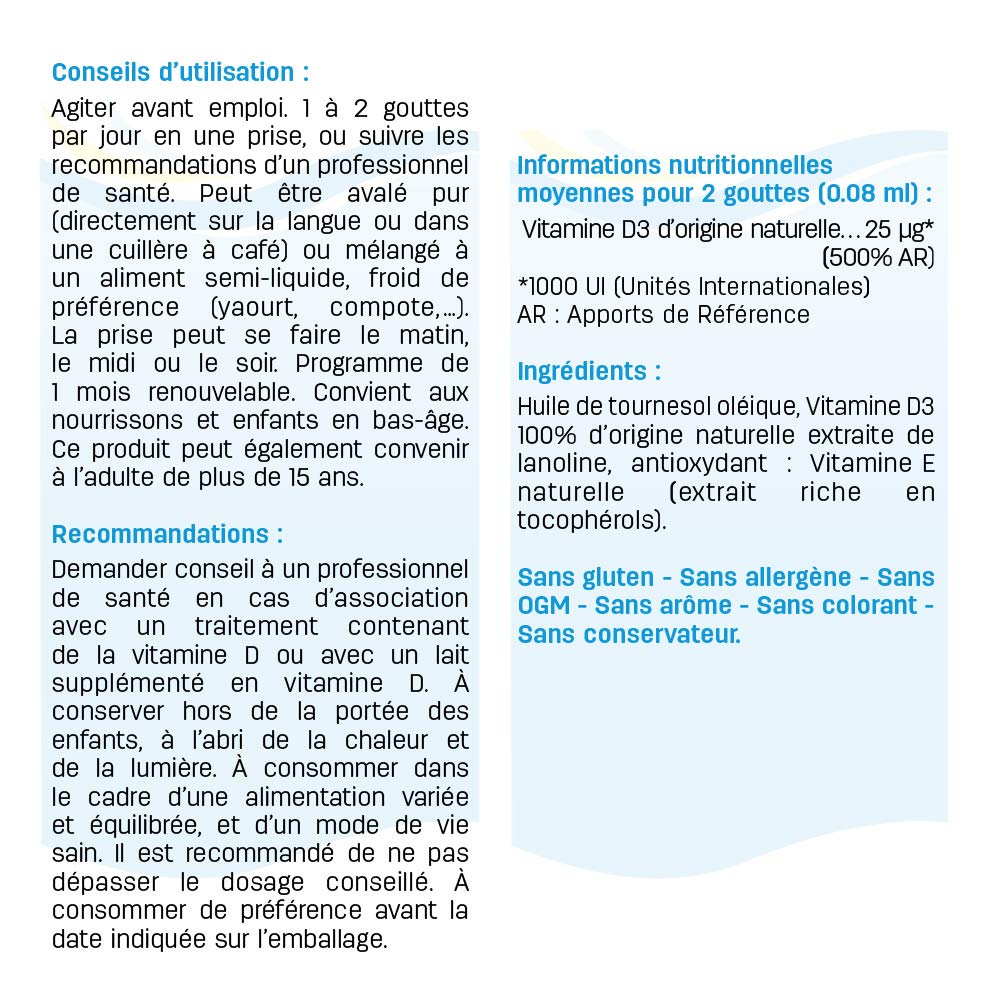 Conseils d'utilisation :

Agiter avant emploi. 1 à 2 gouttes par jour en une prise, ou suivre les recommandations d'un professionnel de santé. Peut être avalé pur (directement sur la langue ou dans une cuillère à café) ou mélangé à un aliment semi-liquide, froid de préférence (yaourt, compote,...). La prise peut se faire le matin, le midi ou le soir. Programme de 1 mois renouvelable. Convient aux nourrissons et enfants en bas-âge. Ce produit peut également convenir à l'adulte de plus de 15 ans.

Recommandations :

Demander conseil à un professionnel de santé en cas d'association avec un traitement contenant de la vitamine D ou avec un lait supplémenté en vitamine D. À conserver hors de la portée des enfants, à l'abri de la chaleur et de la lumière. À consommer dans le cadre d'une alimentation variée et équilibrée, et d'un mode de vie sain. Il est recommandé de ne pas dépasser le dosage conseillé. À consommer de préférence avant la date indiquée sur l'emballage.

Informations nutritionnelles moyennes pour 2 gouttes (0.08 ml) :

Vitamine D3 d'origine naturelle… 25 µg* (500% AR)

*1000 UI (Unités Internationales)
AR : Apports de Référence

Ingrédients :

Huile de tournesol oléique, Vitamine D3 100% d'origine naturelle extraite de lanoline, antioxydant : Vitamine E naturelle (extrait riche en tocophérols).

Sans gluten - Sans allergène - Sans OGM - Sans arôme - Sans colorant - Sans conservateur.